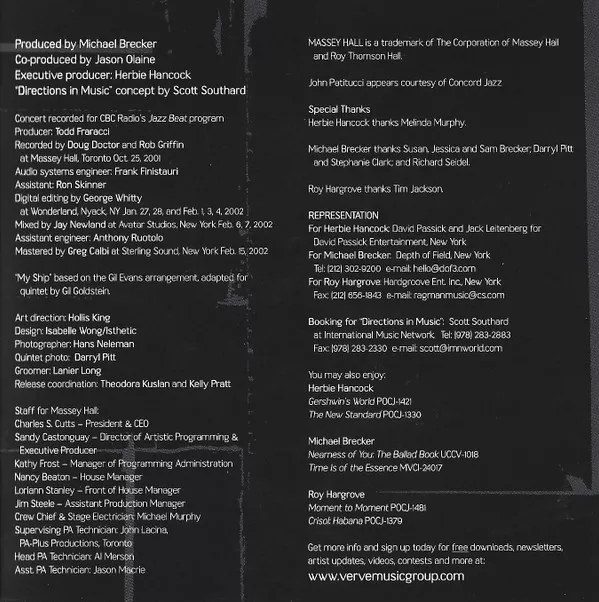 Produced by Michael Brecker
Co-produced by Jason Olaine
Executive producer: Herbie Hancock
"Directions in Music" concept by Scott Southard

Concert recorded for CBC Radio's Jazz Beat program
Producer: Todd Fraracci
Recorded by Doug Doctor and Rob Griffin at Massey Hall, Toronto Oct. 25, 2001
Audio systems engineer: Frank Finistauri
Assistant: Ron Skinner
Digital editing by George Whitty at Wonderland, Nyack, NY Jan. 27, 28, and Feb. 1, 3, 4, 2002
Mixed by Jay Newland at Avatar Studios, New York Feb. 6, 7, 2002
Assistant engineer: Anthony Ruotolo
Mastered by Greg Calbi at Sterling Sound, New York Feb. 15, 2002

"My Ship" based on the Gil Evans arrangement, adapted for quintet by Gil Goldstein.

Art direction: Hollis King
Design: Isabelle Wong/Isthetic
Photographer: Hans Neleman
Quintet photo: Darryl Pitt
Groomer: Lanier Long
Release coordination: Theodora Kuslan and Kelly Pratt

Staff for Massey Hall:
Charles S. Cutts – President & CEO
Sandy Castonguay – Director of Artistic Programming & Executive Producer
Kathy Frost – Manager of Programming Administration
Nancy Beaton – House Manager
Loriann Stanley – Front of House Manager
Jim Steele – Assistant Production Manager
Crew Chief & Stage Electrician: Michael Murphy
Supervising PA Technician: John Lacina, PA-Plus Productions, Toronto
Head PA Technician: Al Merson
Asst. PA Technician: Jason Macrie

MASSEY HALL is a trademark of The Corporation of Massey Hall and Roy Thomson Hall.

John Patitucci appears courtesy of Concord Jazz

Special Thanks
Herbie Hancock thanks Melinda Murphy.

Michael Brecker thanks Susan, Jessica and Sam Brecker; Darryl Pitt and Stephanie Clark; and Richard Seidel.

Roy Hargrove thanks Tim Jackson.

REPRESENTATION
For Herbie Hancock: David Passick and Jack Leitenberg for David Passick Entertainment, New York
For Michael Brecker: Depth of Field, New York
Tel: (212) 302-9200 e-mail: hello@dof3.com
For Roy Hargrove: Hardgroove Ent. Inc., New York
Fax: (212) 656-1843 e-mail: ragmanmusic@cs.com

Booking for "Directions in Music": Scott Southard at International Music Network. Tel: (978) 283-2883
Fax: (978) 283-2330 e-mail: scott@imnworld.com

You may also enjoy:
Herbie Hancock
Gershwin's World POCJ-1421
The New Standard POCJ-1330

Michael Brecker
Nearness of You: The Ballad Book UCCV-1018
Time Is of the Essence MVCI-24017

Roy Hargrove
Moment to Moment POCJ-1481
Crisol: Habana POCJ-1379

Get more info and sign up today for free downloads, newsletters, artist updates, videos, contests and more at:
www.vervemusicgroup.com